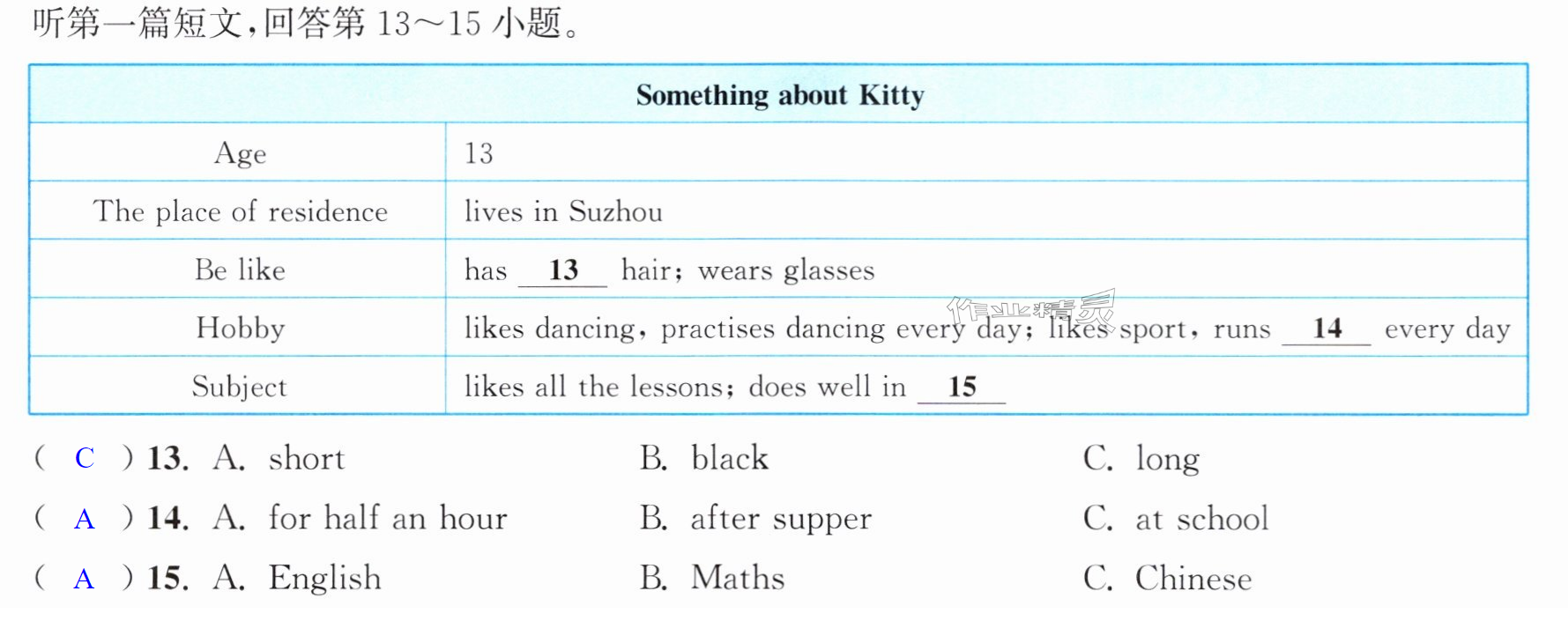 听第一篇短文,回答第13~15小题。

| Something about Kitty | |
|---|---|
| Age | 13 |
| The place of residence | lives in Suzhou |
| Be like | has 13 hair; wears glasses |
| Hobby | likes dancing, practises dancing every day; likes sport, runs 14 every day |
| Subject | likes all the lessons; does well in 15 |

( C ) 13. A. short B. black C. long
( A ) 14. A. for half an hour B. after supper C. at school
( A ) 15. A. English B. Maths C. Chinese

作业精灵